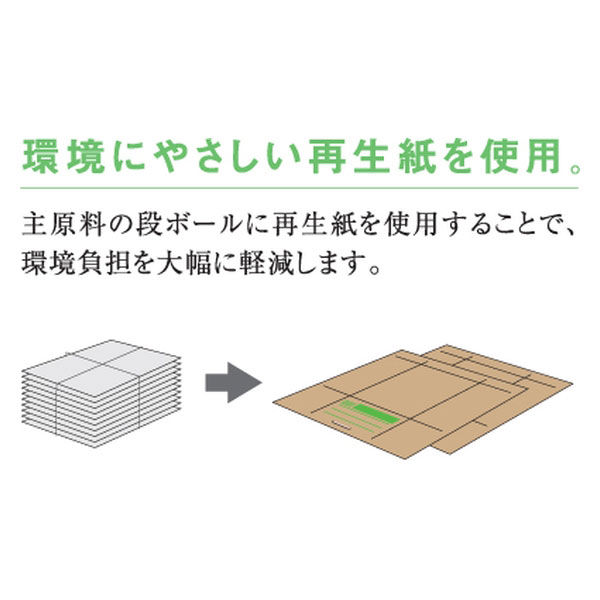 環境にやさしい再生紙を使用。

主原料の段ボールに再生紙を使用することで、環境負担を大幅に軽減します。